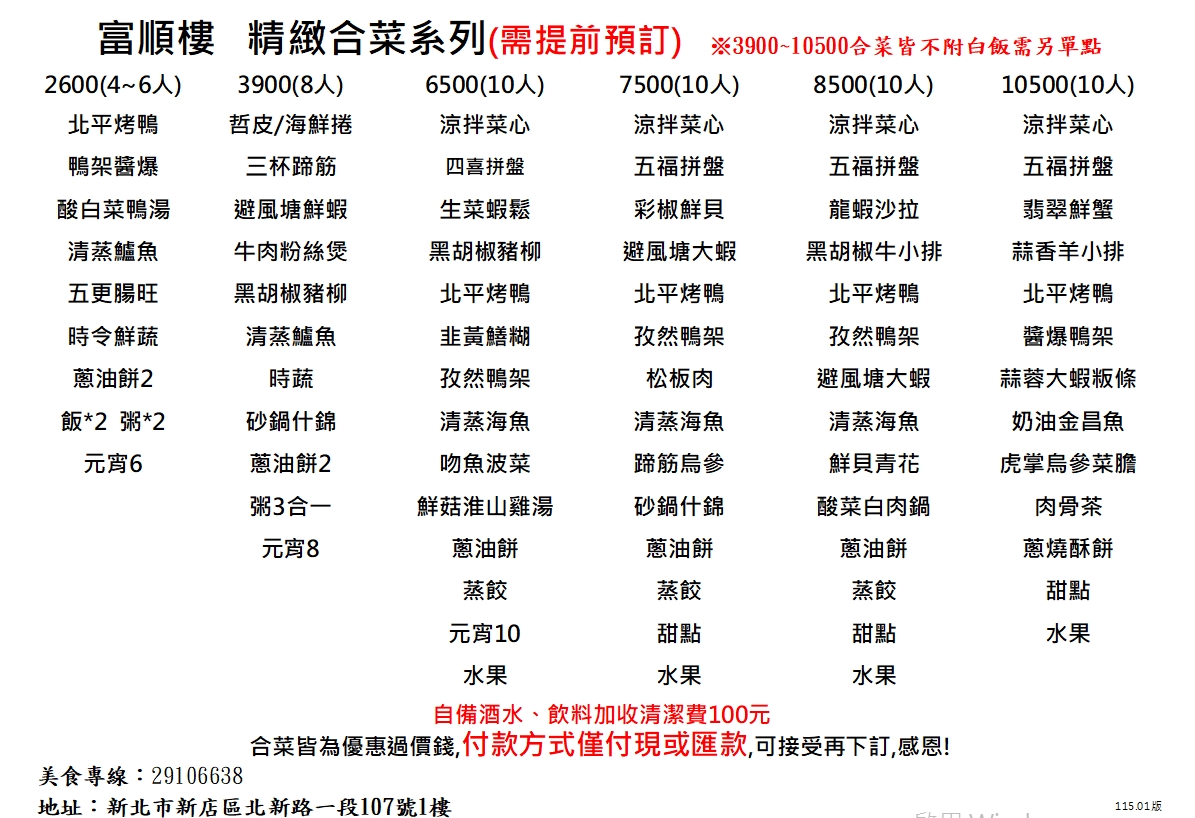 富順樓　精緻合菜系列(需提前預訂)　※3900~10500合菜皆不附白飯需另單點

| 2600(4~6人) | 3900(8人) | 6500(10人) | 7500(10人) | 8500(10人) | 10500(10人) |
|---|---|---|---|---|---|
| 北平烤鴨 | 哲皮/海鮮捲 | 涼拌菜心 | 涼拌菜心 | 涼拌菜心 | 涼拌菜心 |
| 鴨架醬爆 | 三杯蹄筋 | 四喜拼盤 | 五福拼盤 | 五福拼盤 | 五福拼盤 |
| 酸白菜鴨湯 | 避風塘鮮蝦 | 生菜蝦鬆 | 彩椒鮮貝 | 龍蝦沙拉 | 翡翠鮮蟹 |
| 清蒸鱸魚 | 牛肉粉絲煲 | 黑胡椒豬柳 | 避風塘大蝦 | 黑胡椒牛小排 | 蒜香羊小排 |
| 五更腸旺 | 黑胡椒豬柳 | 北平烤鴨 | 北平烤鴨 | 北平烤鴨 | 北平烤鴨 |
| 時令鮮蔬 | 清蒸鱸魚 | 韭黃鱔糊 | 孜然鴨架 | 孜然鴨架 | 醬爆鴨架 |
| 蔥油餅2 | 時蔬 | 孜然鴨架 | 松板肉 | 避風塘大蝦 | 蒜蓉大蝦粄條 |
| 飯*2 粥*2 | 砂鍋什錦 | 清蒸海魚 | 清蒸海魚 | 清蒸海魚 | 奶油金昌魚 |
| 元宵6 | 蔥油餅2 | 吻魚波菜 | 蹄筋烏參 | 鮮貝青花 | 虎掌烏參菜膽 |
| | 粥3合一 | 鮮菇淮山雞湯 | 砂鍋什錦 | 酸菜白肉鍋 | 肉骨茶 |
| | 元宵8 | 蔥油餅 | 蔥油餅 | 蔥油餅 | 蔥燒酥餅 |
| | | 蒸餃 | 蒸餃 | 蒸餃 | 甜點 |
| | | 元宵10 | 甜點 | 甜點 | 水果 |
| | | 水果 | 水果 | 水果 | |

自備酒水、飲料加收清潔費100元
合菜皆為優惠過價錢,付款方式僅付現或匯款,可接受再下訂,感恩!
美食專線：29106638
地址：新北市新店區北新路一段107號1樓
115.01版